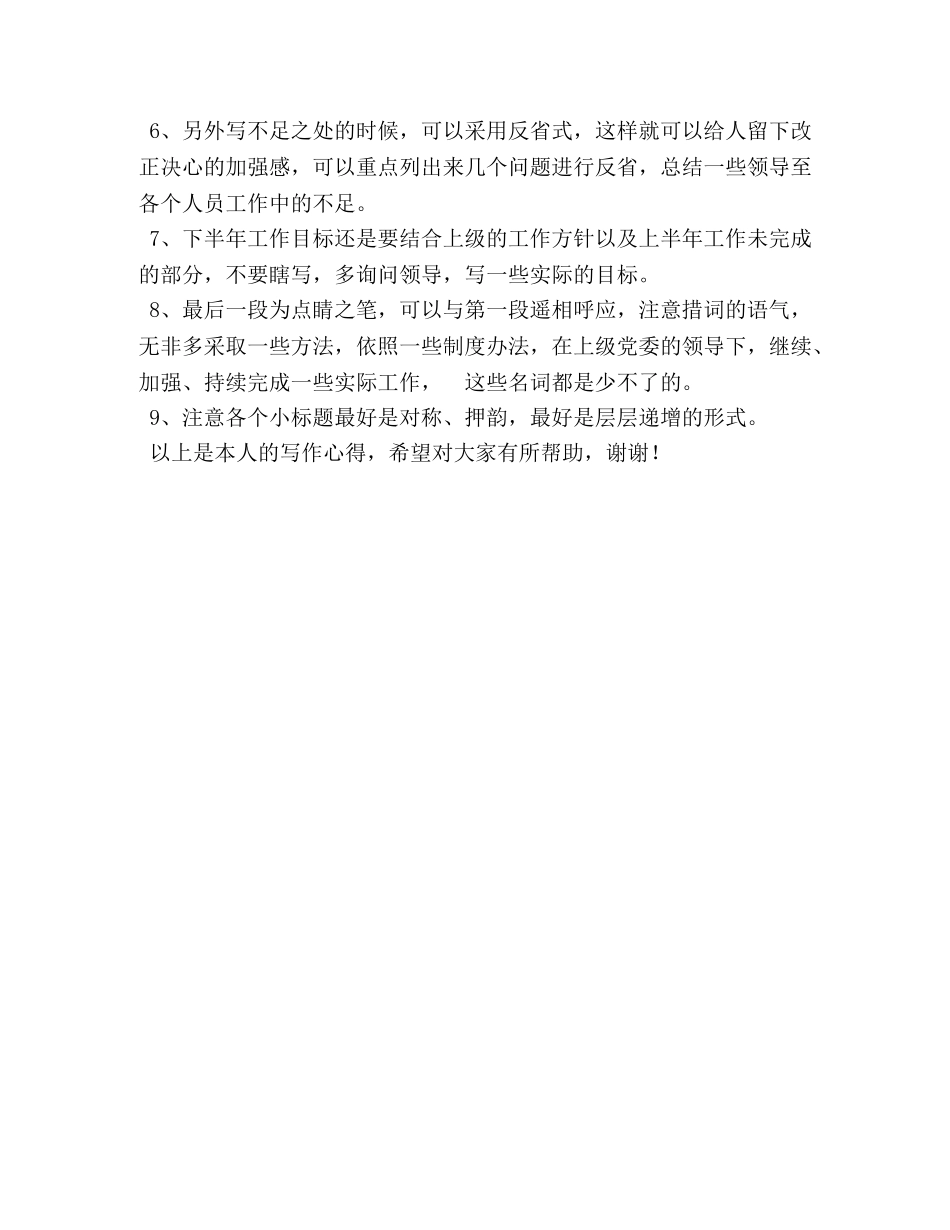 6、另外写不足之处的时候，可以采用反省式，这样就可以给人留下改正决心的加强感，可以重点列出来几个问题进行反省，总结一些领导至各个人员工作中的不足。

7、下半年工作目标还是要结合上级的工作方针以及上半年工作未完成的部分，不要瞎写，多询问领导，写一些实际的目标。

8、最后一段为点睛之笔，可以与第一段遥相呼应，注意措词的语气，无非多采取一些方法，依照一些制度办法，在上级党委的领导下，继续、加强、持续完成一些实际工作，　这些名词都是少不了的。

9、注意各个小标题最好是对称、押韵，最好是层层递增的形式。

以上是本人的写作心得，希望对大家有所帮助，谢谢！